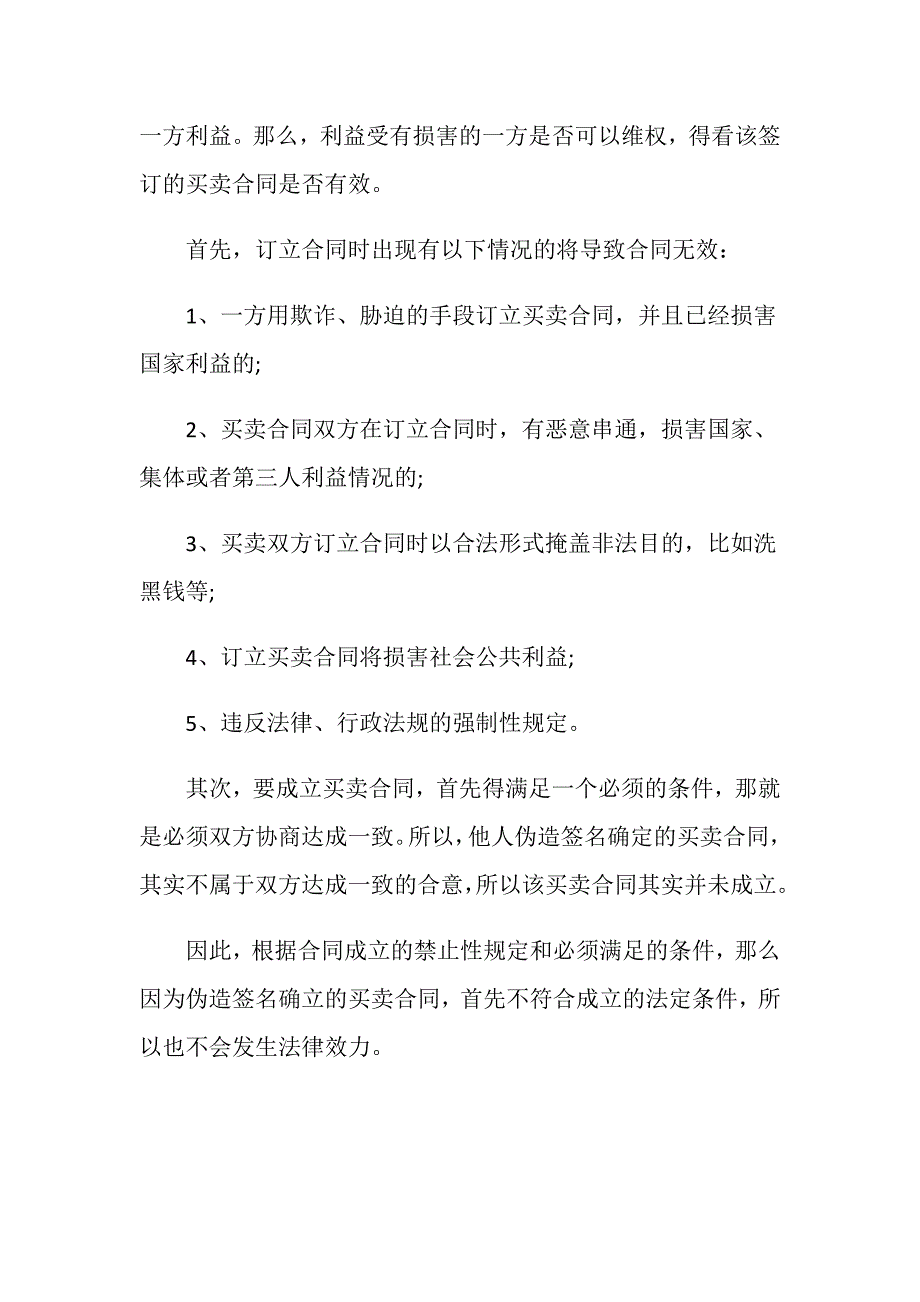 一方利益。那么，利益受有损害的一方是否可以维权，得看该签订的买卖合同是否有效。

首先，订立合同时出现有以下情况的将导致合同无效：

1、一方用欺诈、胁迫的手段订立买卖合同，并且已经损害国家利益的;

2、买卖合同双方在订立合同时，有恶意串通，损害国家、集体或者第三人利益情况的;

3、买卖双方订立合同时以合法形式掩盖非法目的，比如洗黑钱等;

4、订立买卖合同将损害社会公共利益;

5、违反法律、行政法规的强制性规定。

其次，要成立买卖合同，首先得满足一个必须的条件，那就是必须双方协商达成一致。所以，他人伪造签名确定的买卖合同，其实不属于双方达成一致的合意，所以该买卖合同其实并未成立。

因此，根据合同成立的禁止性规定和必须满足的条件，那么因为伪造签名确立的买卖合同，首先不符合成立的法定条件，所以也不会发生法律效力。